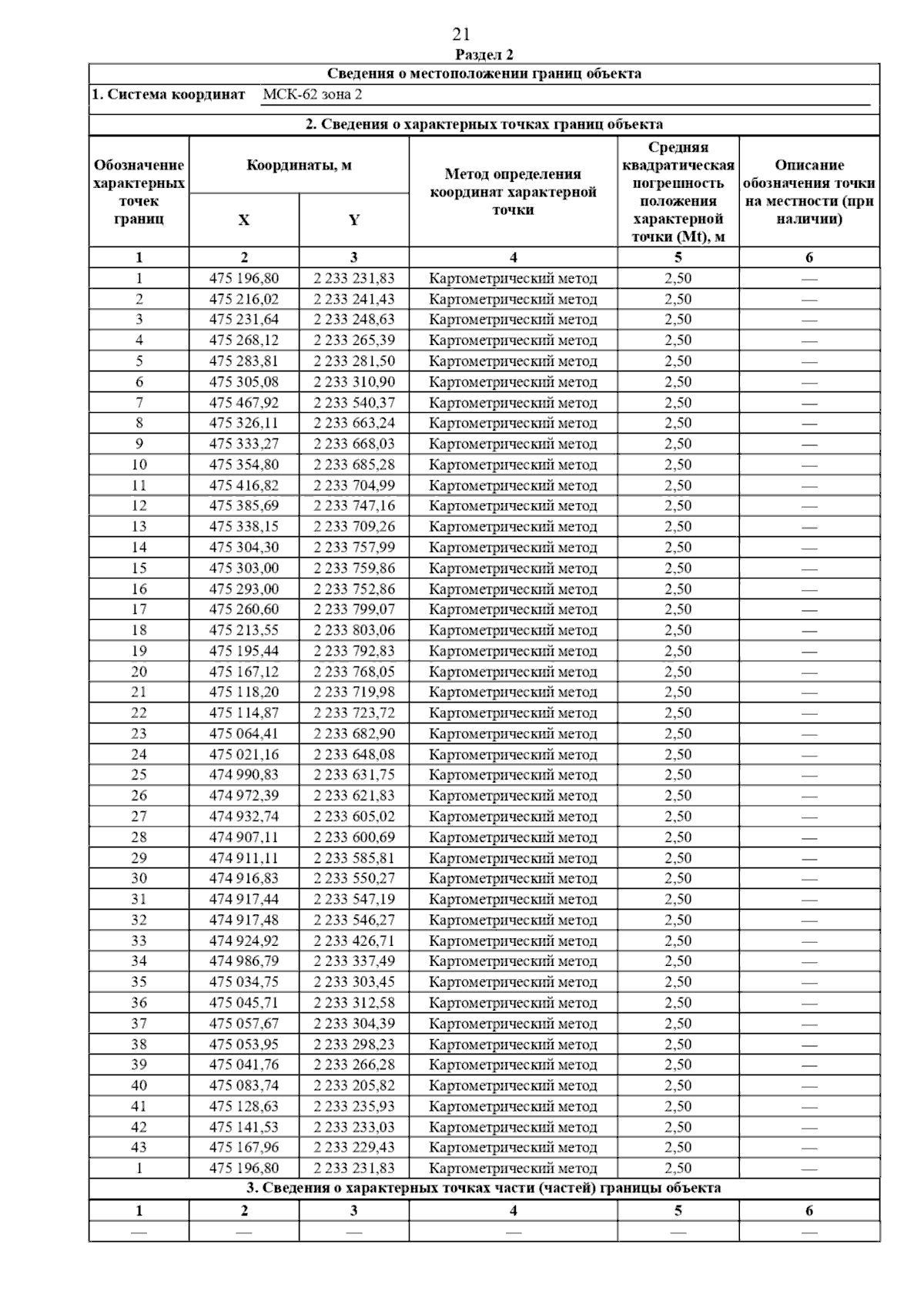 21

Раздел 2

Сведения о местоположении границ объекта

1. Система координат МСК-62 зона 2

2. Сведения о характерных точках границ объекта

| Обозначение характерных точек границ | Координаты, м X | Координаты, м Y | Метод определения координат характерной точки | Средняя квадратическая погрешность положения характерной точки (Mt), м | Описание обозначения точки на местности (при наличии) |
|---|---|---|---|---|---|
| 1 | 2 | 3 | 4 | 5 | 6 |
| 1 | 475 196,80 | 2 233 231,83 | Картометрический метод | 2,50 | — |
| 2 | 475 216,02 | 2 233 241,43 | Картометрический метод | 2,50 | — |
| 3 | 475 231,64 | 2 233 248,63 | Картометрический метод | 2,50 | — |
| 4 | 475 268,12 | 2 233 265,39 | Картометрический метод | 2,50 | — |
| 5 | 475 283,81 | 2 233 281,50 | Картометрический метод | 2,50 | — |
| 6 | 475 305,08 | 2 233 310,90 | Картометрический метод | 2,50 | — |
| 7 | 475 467,92 | 2 233 540,37 | Картометрический метод | 2,50 | — |
| 8 | 475 326,11 | 2 233 663,24 | Картометрический метод | 2,50 | — |
| 9 | 475 333,27 | 2 233 668,03 | Картометрический метод | 2,50 | — |
| 10 | 475 354,80 | 2 233 685,28 | Картометрический метод | 2,50 | — |
| 11 | 475 416,82 | 2 233 704,99 | Картометрический метод | 2,50 | — |
| 12 | 475 385,69 | 2 233 747,16 | Картометрический метод | 2,50 | — |
| 13 | 475 338,15 | 2 233 709,26 | Картометрический метод | 2,50 | — |
| 14 | 475 304,30 | 2 233 757,99 | Картометрический метод | 2,50 | — |
| 15 | 475 303,00 | 2 233 759,86 | Картометрический метод | 2,50 | — |
| 16 | 475 293,00 | 2 233 752,86 | Картометрический метод | 2,50 | — |
| 17 | 475 260,60 | 2 233 799,07 | Картометрический метод | 2,50 | — |
| 18 | 475 213,55 | 2 233 803,06 | Картометрический метод | 2,50 | — |
| 19 | 475 195,44 | 2 233 792,83 | Картометрический метод | 2,50 | — |
| 20 | 475 167,12 | 2 233 768,05 | Картометрический метод | 2,50 | — |
| 21 | 475 118,20 | 2 233 719,98 | Картометрический метод | 2,50 | — |
| 22 | 475 114,87 | 2 233 723,72 | Картометрический метод | 2,50 | — |
| 23 | 475 064,41 | 2 233 682,90 | Картометрический метод | 2,50 | — |
| 24 | 475 021,16 | 2 233 648,08 | Картометрический метод | 2,50 | — |
| 25 | 474 990,83 | 2 233 631,75 | Картометрический метод | 2,50 | — |
| 26 | 474 972,39 | 2 233 621,83 | Картометрический метод | 2,50 | — |
| 27 | 474 932,74 | 2 233 605,02 | Картометрический метод | 2,50 | — |
| 28 | 474 907,11 | 2 233 600,69 | Картометрический метод | 2,50 | — |
| 29 | 474 911,11 | 2 233 585,81 | Картометрический метод | 2,50 | — |
| 30 | 474 916,83 | 2 233 550,27 | Картометрический метод | 2,50 | — |
| 31 | 474 917,44 | 2 233 547,19 | Картометрический метод | 2,50 | — |
| 32 | 474 917,48 | 2 233 546,27 | Картометрический метод | 2,50 | — |
| 33 | 474 924,92 | 2 233 426,71 | Картометрический метод | 2,50 | — |
| 34 | 474 986,79 | 2 233 337,49 | Картометрический метод | 2,50 | — |
| 35 | 475 034,75 | 2 233 303,45 | Картометрический метод | 2,50 | — |
| 36 | 475 045,71 | 2 233 312,58 | Картометрический метод | 2,50 | — |
| 37 | 475 057,67 | 2 233 304,39 | Картометрический метод | 2,50 | — |
| 38 | 475 053,95 | 2 233 298,23 | Картометрический метод | 2,50 | — |
| 39 | 475 041,76 | 2 233 266,28 | Картометрический метод | 2,50 | — |
| 40 | 475 083,74 | 2 233 205,82 | Картометрический метод | 2,50 | — |
| 41 | 475 128,63 | 2 233 235,93 | Картометрический метод | 2,50 | — |
| 42 | 475 141,53 | 2 233 233,03 | Картометрический метод | 2,50 | — |
| 43 | 475 167,96 | 2 233 229,43 | Картометрический метод | 2,50 | — |
| 1 | 475 196,80 | 2 233 231,83 | Картометрический метод | 2,50 | — |

3. Сведения о характерных точках части (частей) границы объекта

| 1 | 2 | 3 | 4 | 5 | 6 |
|---|---|---|---|---|---|
| — | — | — | — | — | — |